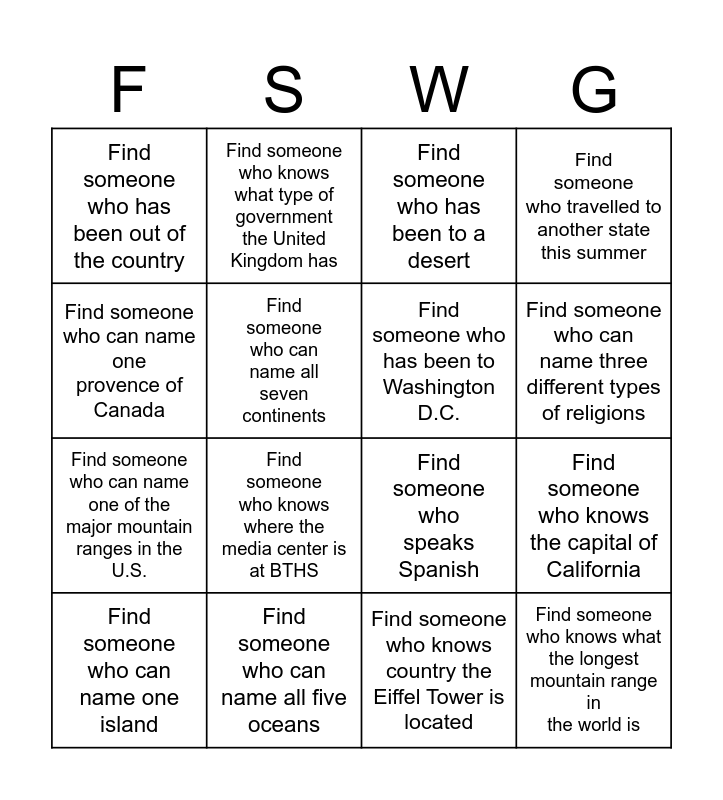 | F | S | W | G |
|---|---|---|---|
| Find someone who has been out of the country | Find someone who knows what type of government the United Kingdom has | Find someone who has been to a desert | Find someone who travelled to another state this summer |
| Find someone who can name one provence of Canada | Find someone who can name all seven continents | Find someone who has been to Washington D.C. | Find someone who can name three different types of religions |
| Find someone who can name one of the major mountain ranges in the U.S. | Find someone who knows where the media center is at BTHS | Find someone who speaks Spanish | Find someone who knows the capital of California |
| Find someone who can name one island | Find someone who can name all five oceans | Find someone who knows country the Eiffel Tower is located | Find someone who knows what the longest mountain range in the world is |